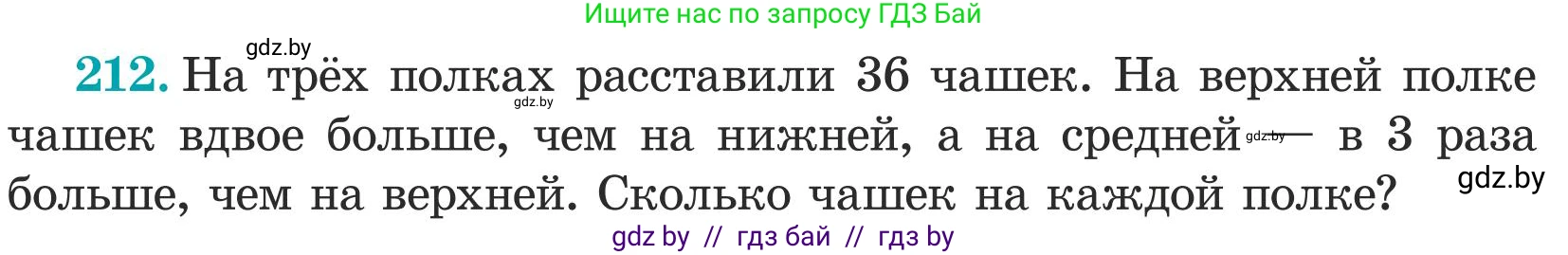 Ищите нас по запросу ГДЗ Бай

gdz.by

212. На трёх полках расставили 36 чашек. На верхней полке чашек вдвое больше, чем на нижней, а на средней — в 3 раза больше, чем на верхней. Сколько чашек на каждой полке?

gdz.by

gdz.by

gdz.by

gdz by // гдз бай // гдз by